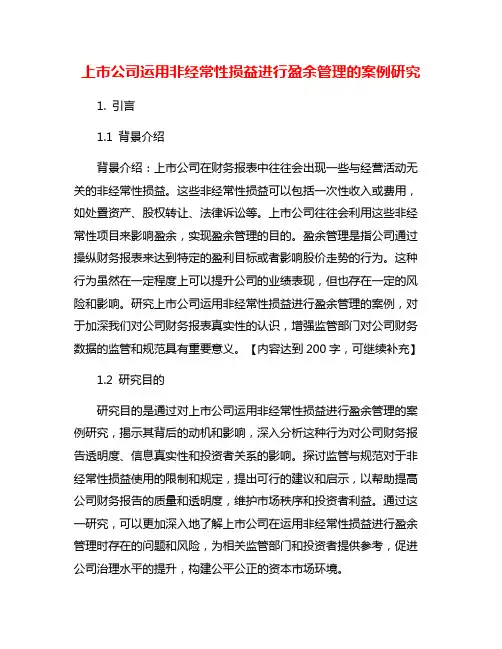 上市公司运用非经常性损益进行盈余管理的案例研究

1. 引言

1.1 背景介绍

背景介绍：上市公司在财务报表中往往会出现一些与经营活动无关的非经常性损益。这些非经常性损益可以包括一次性收入或费用，如处置资产、股权转让、法律诉讼等。上市公司往往会利用这些非经常性项目来影响盈余，实现盈余管理的目的。盈余管理是指公司通过操纵财务报表来达到特定的盈利目标或者影响股价走势的行为。这种行为虽然在一定程度上可以提升公司的业绩表现，但也存在一定的风险和影响。研究上市公司运用非经常性损益进行盈余管理的案例，对于加深我们对公司财务报表真实性的认识，增强监管部门对公司财务数据的监管和规范具有重要意义。【内容达到 200 字，可继续补充】

1.2 研究目的

研究目的是通过对上市公司运用非经常性损益进行盈余管理的案例研究，揭示其背后的动机和影响，深入分析这种行为对公司财务报告透明度、信息真实性和投资者关系的影响。探讨监管与规范对于非经常性损益使用的限制和规定，提出可行的建议和启示，以帮助提高公司财务报告的质量和透明度，维护市场秩序和投资者利益。通过这一研究，可以更加深入地了解上市公司在运用非经常性损益进行盈余管理时存在的问题和风险，为相关监管部门和投资者提供参考，促进公司治理水平的提升，构建公平公正的资本市场环境。